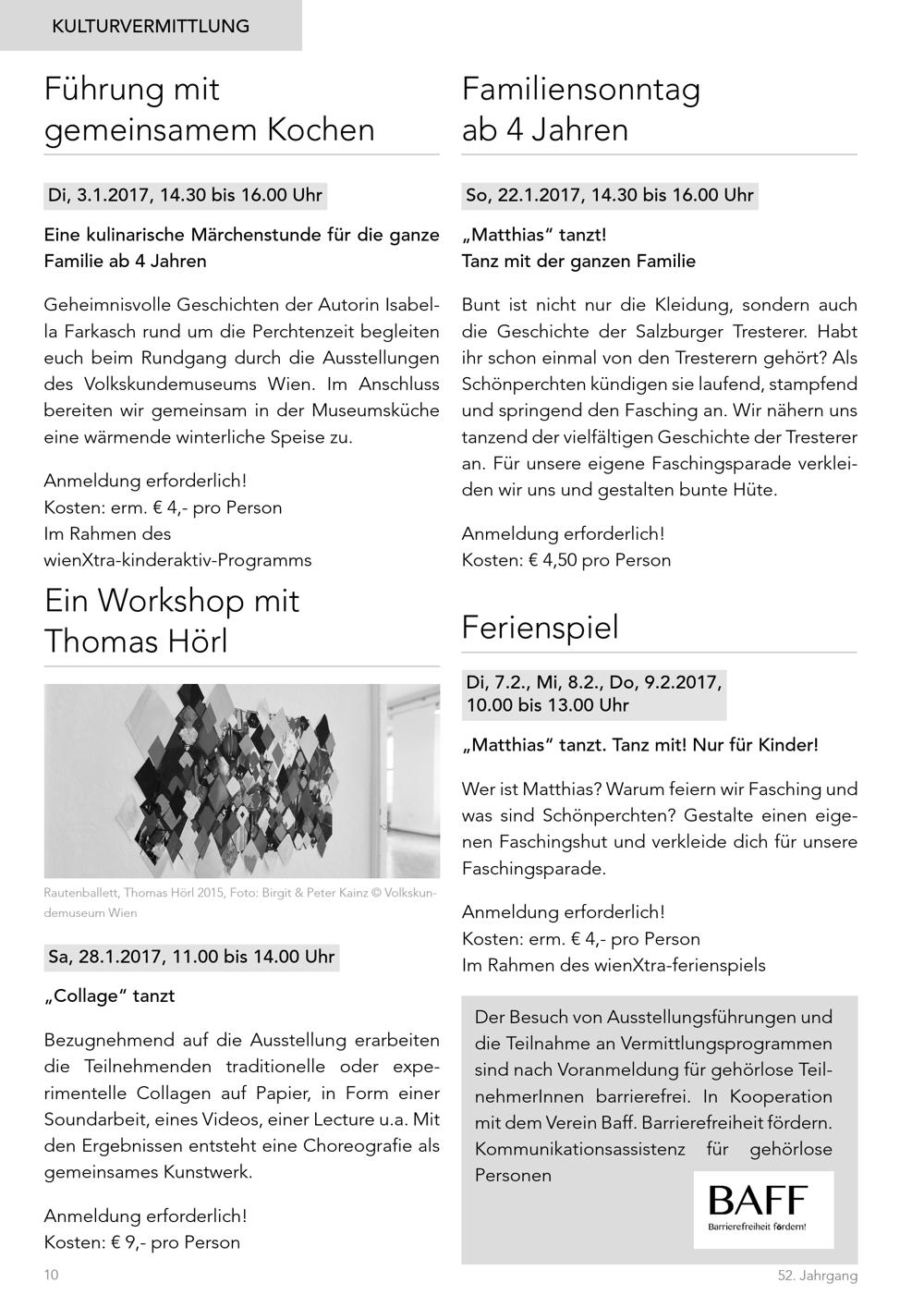 KULTURVERMITTLUNG

Führung mit gemeinsamem Kochen

Di, 3.1.2017, 14.30 bis 16.00 Uhr

Eine kulinarische Märchenstunde für die ganze Familie ab 4 Jahren

Geheimnisvolle Geschichten der Autorin Isabella Farkasch rund um die Perchtenzeit begleiten euch beim Rundgang durch die Ausstellungen des Volkskundemuseums Wien. Im Anschluss bereiten wir gemeinsam in der Museumsküche eine wärmende winterliche Speise zu.

Anmeldung erforderlich!
Kosten: erm. € 4,- pro Person
Im Rahmen des wienXtra-kinderaktiv-Programms

Ein Workshop mit Thomas Hörl

Rautenballett, Thomas Hörl 2015, Foto: Birgit & Peter Kainz © Volkskundemuseum Wien

Sa, 28.1.2017, 11.00 bis 14.00 Uhr

„Collage“ tanzt

Bezugnehmend auf die Ausstellung erarbeiten die Teilnehmenden traditionelle oder experimentelle Collagen auf Papier, in Form einer Soundarbeit, eines Videos, einer Lecture u.a. Mit den Ergebnissen entsteht eine Choreografie als gemeinsames Kunstwerk.

Anmeldung erforderlich!
Kosten: € 9,- pro Person

Familiensonntag ab 4 Jahren

So, 22.1.2017, 14.30 bis 16.00 Uhr

„Matthias“ tanzt!
Tanz mit der ganzen Familie

Bunt ist nicht nur die Kleidung, sondern auch die Geschichte der Salzburger Tresterer. Habt ihr schon einmal von den Tresterern gehört? Als Schönperchten kündigen sie laufend, stampfend und springend den Fasching an. Wir nähern uns tanzend der vielfältigen Geschichte der Tresterer an. Für unsere eigene Faschingsparade verkleiden wir uns und gestalten bunte Hüte.

Anmeldung erforderlich!
Kosten: € 4,50 pro Person

Ferienspiel

Di, 7.2., Mi, 8.2., Do, 9.2.2017, 10.00 bis 13.00 Uhr

„Matthias“ tanzt. Tanz mit! Nur für Kinder!

Wer ist Matthias? Warum feiern wir Fasching und was sind Schönperchten? Gestalte einen eigenen Faschingshut und verkleide dich für unsere Faschingsparade.

Anmeldung erforderlich!
Kosten: erm. € 4,- pro Person
Im Rahmen des wienXtra-ferienspiels

Der Besuch von Ausstellungsführungen und die Teilnahme an Vermittlungsprogrammen sind nach Voranmeldung für gehörlose TeilnehmerInnen barrierefrei. In Kooperation mit dem Verein Baff. Barrierefreiheit fördern. Kommunikationsassistenz für gehörlose Personen

BAFF
Barrierefreiheit fördern!

10

52. Jahrgang